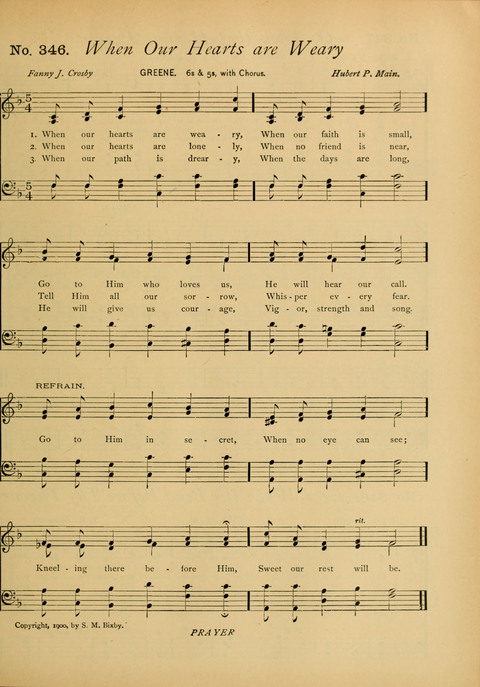 No. 346. When Our Hearts are Weary

Fanny J. Crosby GREENE. 6s & 5s, with Chorus. Hubert P. Main.

1. When our hearts are wea - ry, When our faith is small,
2. When our hearts are lone - ly, When no friend is near,
3. When our path is drear - y, When the days are long,

Go to Him who loves us, He will hear our call.
Tell Him all our sor - row, Whis - per ev - ery fear.
He will give us cour - age, Vig - or, strength and song.

REFRAIN.

Go to Him in se - cret, When no eye can see;

rit.

Kneel - ing there be - fore Him, Sweet our rest will be.

Copyright, 1900, by S. M. Bixby.

PRAYER